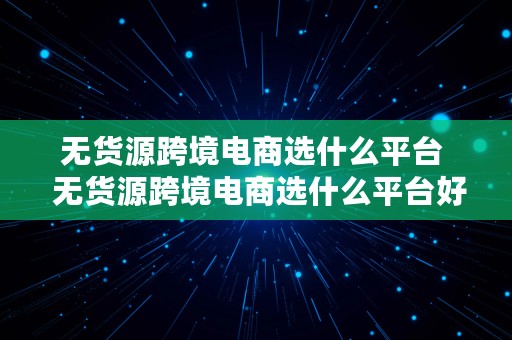 无货源跨境电商选什么平台
无货源跨境电商选什么平台好